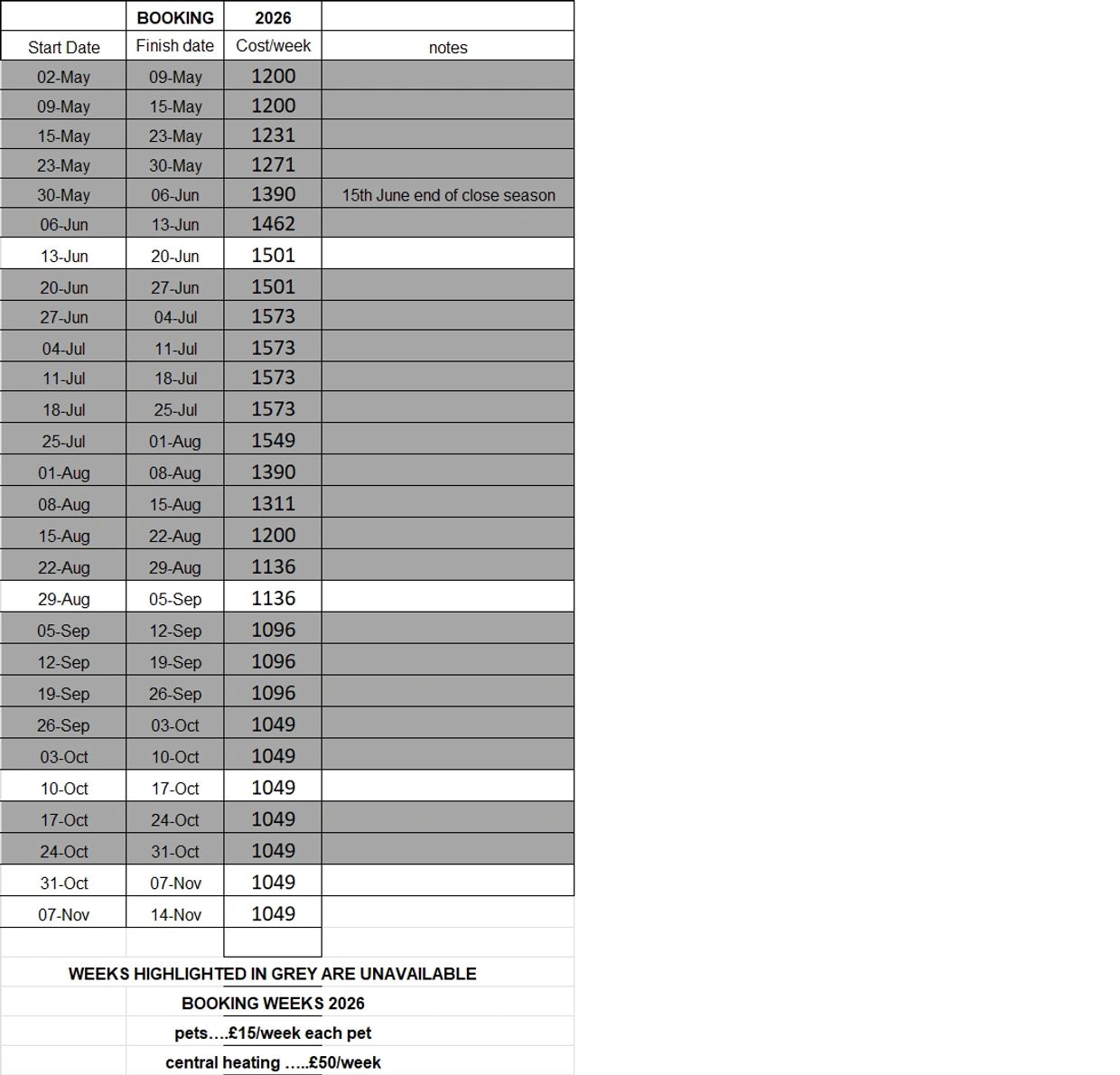 |  | BOOKING | 2026 |  |
|---|---|---|---|
| Start Date | Finish date | Cost/week | notes |
| 02-May | 09-May | 1200 |  |
| 09-May | 15-May | 1200 |  |
| 15-May | 23-May | 1231 |  |
| 23-May | 30-May | 1271 |  |
| 30-May | 06-Jun | 1390 | 15th June end of close season |
| 06-Jun | 13-Jun | 1462 |  |
| 13-Jun | 20-Jun | 1501 |  |
| 20-Jun | 27-Jun | 1501 |  |
| 27-Jun | 04-Jul | 1573 |  |
| 04-Jul | 11-Jul | 1573 |  |
| 11-Jul | 18-Jul | 1573 |  |
| 18-Jul | 25-Jul | 1573 |  |
| 25-Jul | 01-Aug | 1549 |  |
| 01-Aug | 08-Aug | 1390 |  |
| 08-Aug | 15-Aug | 1311 |  |
| 15-Aug | 22-Aug | 1200 |  |
| 22-Aug | 29-Aug | 1136 |  |
| 29-Aug | 05-Sep | 1136 |  |
| 05-Sep | 12-Sep | 1096 |  |
| 12-Sep | 19-Sep | 1096 |  |
| 19-Sep | 26-Sep | 1096 |  |
| 26-Sep | 03-Oct | 1049 |  |
| 03-Oct | 10-Oct | 1049 |  |
| 10-Oct | 17-Oct | 1049 |  |
| 17-Oct | 24-Oct | 1049 |  |
| 24-Oct | 31-Oct | 1049 |  |
| 31-Oct | 07-Nov | 1049 |  |
| 07-Nov | 14-Nov | 1049 |  |

WEEKS HIGHLIGHTED IN GREY ARE UNAVAILABLE

BOOKING WEEKS 2026

pets….£15/week each pet

central heating …..£50/week